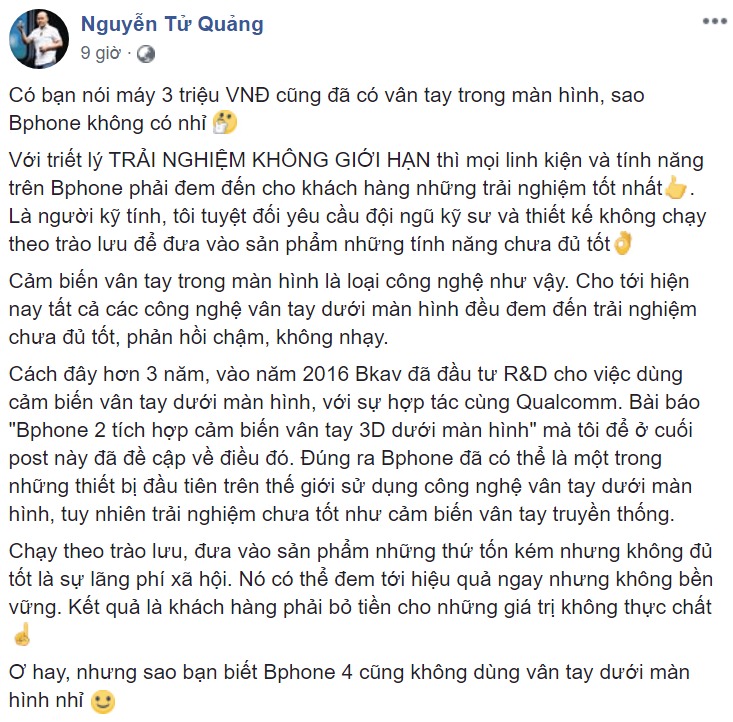 Nguyễn Tử Quảng
9 giờ ·

Có bạn nói máy 3 triệu VNĐ cũng đã có vân tay trong màn hình, sao Bphone không có nhỉ 🤔

Với triết lý TRẢI NGHIỆM KHÔNG GIỚI HẠN thì mọi linh kiện và tính năng trên Bphone phải đem đến cho khách hàng những trải nghiệm tốt nhất👍. Là người kỹ tính, tôi tuyệt đối yêu cầu đội ngũ kỹ sư và thiết kế không chạy theo trào lưu để đưa vào sản phẩm những tính năng chưa đủ tốt👌

Cảm biến vân tay trong màn hình là loại công nghệ như vậy. Cho tới hiện nay tất cả các công nghệ vân tay dưới màn hình đều đem đến trải nghiệm chưa đủ tốt, phản hồi chậm, không nhạy.

Cách đây hơn 3 năm, vào năm 2016 Bkav đã đầu tư R&D cho việc dùng cảm biến vân tay dưới màn hình, với sự hợp tác cùng Qualcomm. Bài báo "Bphone 2 tích hợp cảm biến vân tay 3D dưới màn hình" mà tôi để ở cuối post này đã đề cập về điều đó. Đúng ra Bphone đã có thể là một trong những thiết bị đầu tiên trên thế giới sử dụng công nghệ vân tay dưới màn hình, tuy nhiên trải nghiệm chưa tốt như cảm biến vân tay truyền thống.

Chạy theo trào lưu, đưa vào sản phẩm những thứ tốn kém nhưng không đủ tốt là sự lãng phí xã hội. Nó có thể đem tới hiệu quả ngay nhưng không bền vững. Kết quả là khách hàng phải bỏ tiền cho những giá trị không thực chất ☝

Ơ hay, nhưng sao bạn biết Bphone 4 cũng không dùng vân tay dưới màn hình nhỉ 🙂